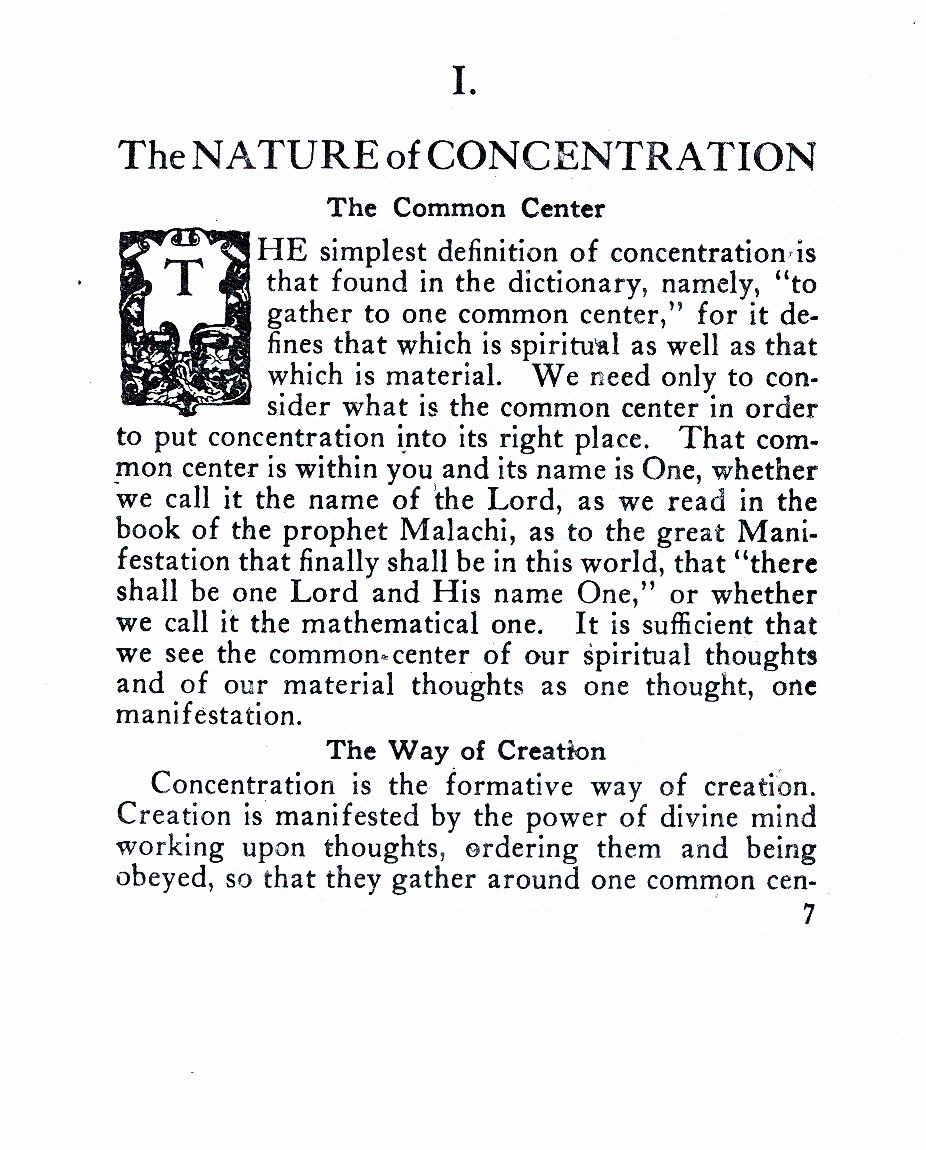 I.

The NATURE of CONCENTRATION

The Common Center

THE simplest definition of concentration is that found in the dictionary, namely, "to gather to one common center," for it defines that which is spiritual as well as that which is material. We need only to consider what is the common center in order to put concentration into its right place. That common center is within you and its name is One, whether we call it the name of the Lord, as we read in the book of the prophet Malachi, as to the great Manifestation that finally shall be in this world, that "there shall be one Lord and His name One," or whether we call it the mathematical one. It is sufficient that we see the common center of our spiritual thoughts and of our material thoughts as one thought, one manifestation.

The Way of Creation

Concentration is the formative way of creation. Creation is manifested by the power of divine mind working upon thoughts, ordering them and being obeyed, so that they gather around one common cen-

7